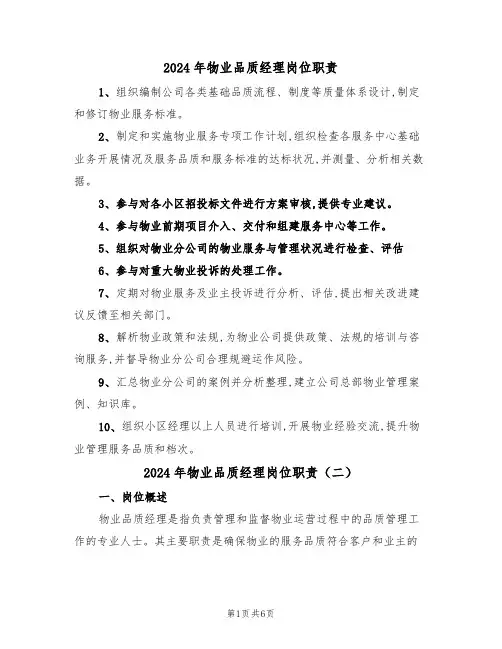 2024 年物业品质经理岗位职责

1、组织编制公司各类基础品质流程、制度等质量体系设计,制定和修订物业服务标准。

2、制定和实施物业服务专项工作计划,组织检查各服务中心基础业务开展情况及服务品质和服务标准的达标状况,并测量、分析相关数据。

3、参与对各小区招投标文件进行方案审核,提供专业建议。

4、参与物业前期项目介入、交付和组建服务中心等工作。

5、组织对物业分公司的物业服务与管理状况进行检查、评估

6、参与对重大物业投诉的处理工作。

7、定期对物业服务及业主投诉进行分析、评估,提出相关改进建议反馈至相关部门。

8、解析物业政策和法规,为物业公司提供政策、法规的培训与咨询服务,并督导物业分公司合理规避运作风险。

9、汇总物业分公司的案例并分析整理,建立公司总部物业管理案例、知识库。

10、组织小区经理以上人员进行培训,开展物业经验交流,提升物业管理服务品质和档次。

2024 年物业品质经理岗位职责（二）

一、岗位概述

物业品质经理是指负责管理和监督物业运营过程中的品质管理工作的专业人士。其主要职责是确保物业的服务品质符合客户和业主的

第1页 共6页